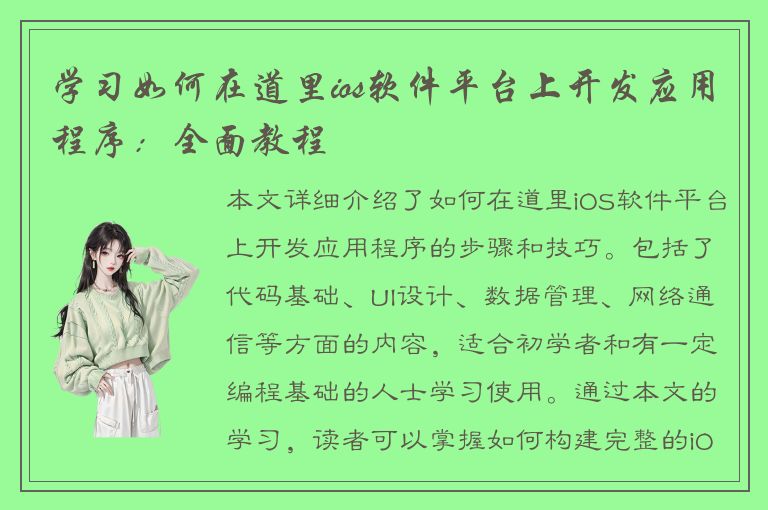 学习如何在道里ios软件平台上开发应用程序：全面教程

本文详细介绍了如何在道里iOS软件平台上开发应用程序的步骤和技巧。包括了代码基础、UI设计、数据管理、网络通信等方面的内容，适合初学者和有一定编程基础的人士学习使用。通过本文的学习，读者可以掌握如何构建完整的iO